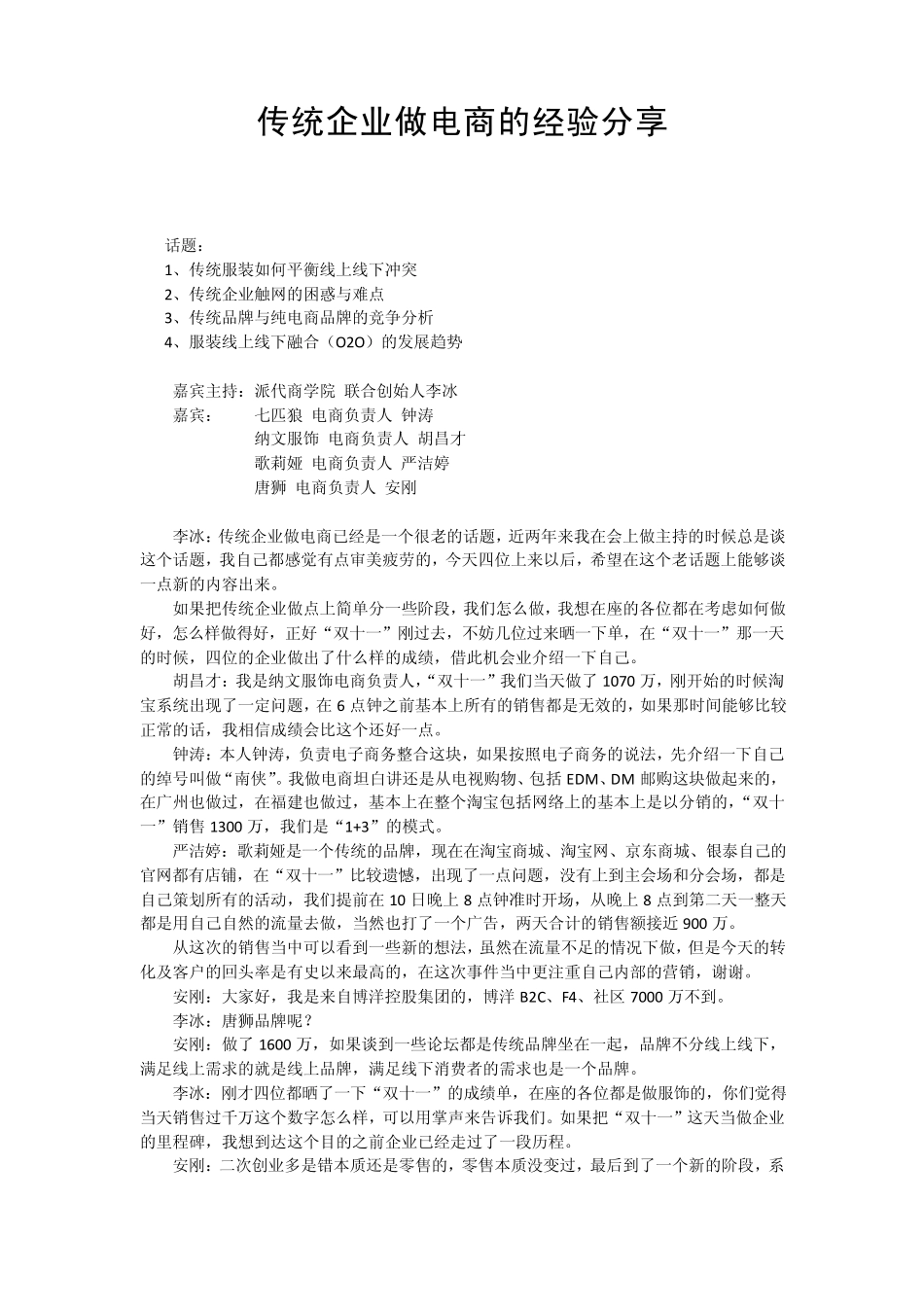 传统企业做电商的经验分享

话题：
1、传统服装如何平衡线上线下冲突
2、传统企业触网的困惑与难点
3、传统品牌与纯电商品牌的竞争分析
4、服装线上线下融合（O2O）的发展趋势

嘉宾主持：派代商学院 联合创始人李冰
嘉宾： 七匹狼 电商负责人 钟涛
纳文服饰 电商负责人 胡昌才
歌莉娅 电商负责人 严洁婷
唐狮 电商负责人 安刚

李冰：传统企业做电商已经是一个很老的话题，近两年来我在会上做主持的时候总是谈这个话题，我自己都感觉有点审美疲劳的，今天四位上来以后，希望在这个老话题上能够谈一点新的内容出来。

如果把传统企业做点上简单分一些阶段，我们怎么做，我想在座的各位都在考虑如何做好，怎么样做得好，正好“双十一”刚过去，不妨几位过来晒一下单，在“双十一”那一天的时候，四位的企业做出了什么样的成绩，借此机会业介绍一下自己。

胡昌才：我是纳文服饰电商负责人，“双十一”我们当天做了 1070 万，刚开始的时候淘宝系统出现了一定问题，在 6 点钟之前基本上所有的销售都是无效的，如果那时间能够比较正常的话，我相信成绩会比这个还好一点。

钟涛：本人钟涛，负责电子商务整合这块，如果按照电子商务的说法，先介绍一下自己的绰号叫做“南侠”。我做电商坦白讲还是从电视购物、包括 EDM、DM 邮购这块做起来的，在广州也做过，在福建也做过，基本上在整个淘宝包括网络上的基本上是以分销的，“双十一”销售 1300 万，我们是“1+3”的模式。

严洁婷：歌莉娅是一个传统的品牌，现在在淘宝商城、淘宝网、京东商城、银泰自己的官网都有店铺，在“双十一”比较遗憾，出现了一点问题，没有上到主会场和分会场，都是自己策划所有的活动，我们提前在 10 日晚上 8 点钟准时开场，从晚上 8 点到第二天一整天都是用自己自然的流量去做，当然也打了一个广告，两天合计的销售额接近 900 万。

从这次的销售当中可以看到一些新的想法，虽然在流量不足的情况下做，但是今天的转化及客户的回头率是有史以来最高的，在这次事件当中更注重自己内部的营销，谢谢。

安刚：大家好，我是来自博洋控股集团的，博洋 B2C、F4、社区 7000 万不到。

李冰：唐狮品牌呢？

安刚：做了 1600 万，如果谈到一些论坛都是传统品牌坐在一起，品牌不分线上线下，满足线上需求的就是线上品牌，满足线下消费者的需求也是一个品牌。

李冰：刚才四位都晒了一下“双十一”的成绩单，在座的各位都是做服饰的，你们觉得当天销售过千万这个数字怎么样，可以用掌声来告诉我们。如果把“双十一”这天当做企业的里程碑，我想到达这个目的之前企业已经走过了一段历程。

安刚：二次创业多是错本质还是零售的，零售本质没变过，最后到了一个新的阶段，系